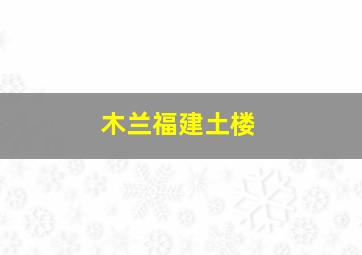 木兰福建土楼